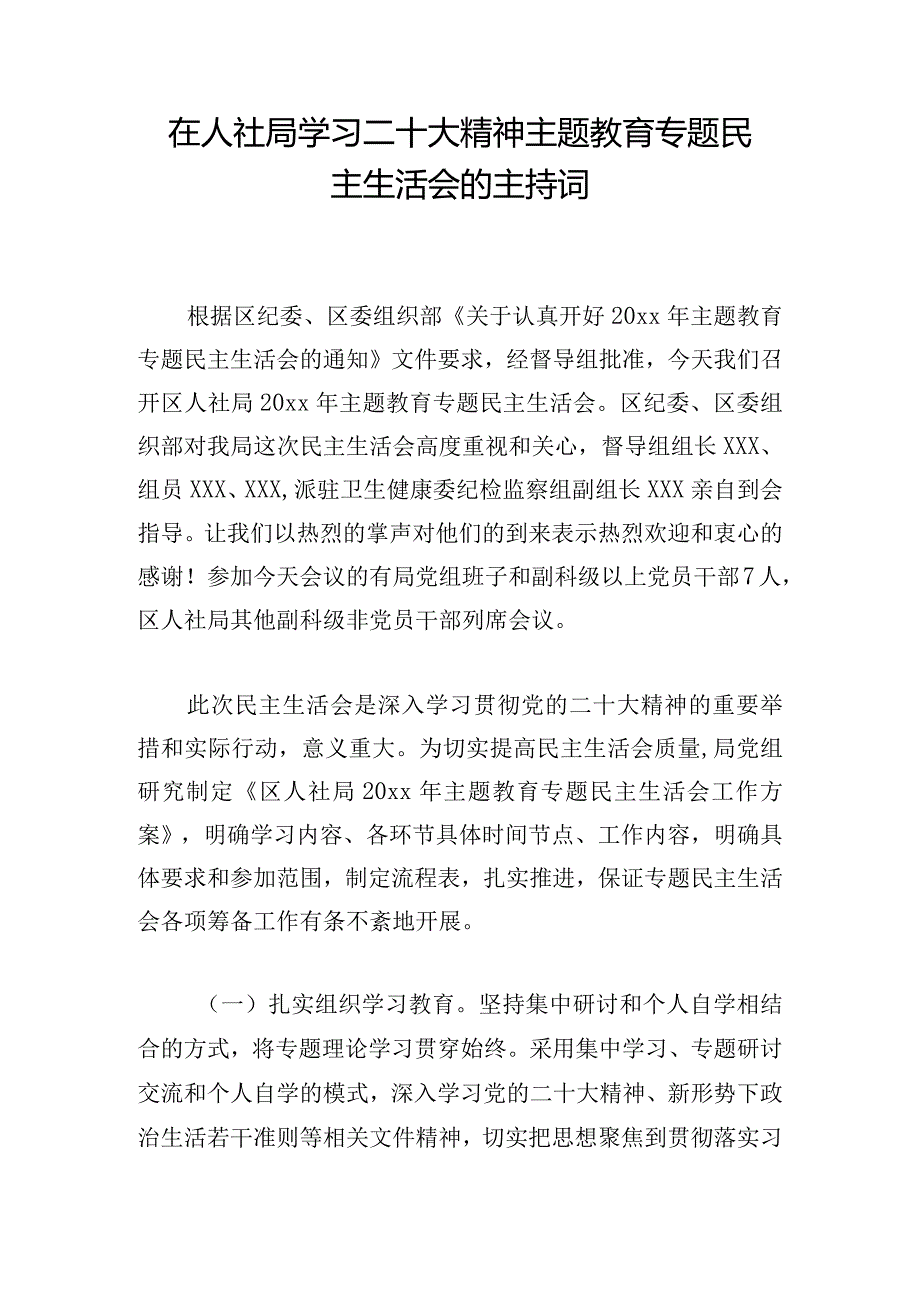 在人社局学习二十大精神主题教育专题民主生活会的主持词

根据区纪委、区委组织部《关于认真开好20xx年主题教育专题民主生活会的通知》文件要求，经督导组批准，今天我们召开区人社局20xx年主题教育专题民主生活会。区纪委、区委组织部对我局这次民主生活会高度重视和关心，督导组组长XXX、组员XXX、XXX,派驻卫生健康委纪检监察组副组长XXX亲自到会指导。让我们以热烈的掌声对他们的到来表示热烈欢迎和衷心的感谢！参加今天会议的有局党组班子和副科级以上党员干部7人，区人社局其他副科级非党员干部列席会议。

此次民主生活会是深入学习贯彻党的二十大精神的重要举措和实际行动，意义重大。为切实提高民主生活会质量,局党组研究制定《区人社局20xx年主题教育专题民主生活会工作方案》，明确学习内容、各环节具体时间节点、工作内容，明确具体要求和参加范围，制定流程表，扎实推进，保证专题民主生活会各项筹备工作有条不紊地开展。

（一）扎实组织学习教育。坚持集中研讨和个人自学相结合的方式，将专题理论学习贯穿始终。采用集中学习、专题研讨交流和个人自学的模式，深入学习党的二十大精神、新形势下政治生活若干准则等相关文件精神，切实把思想聚焦到贯彻落实习